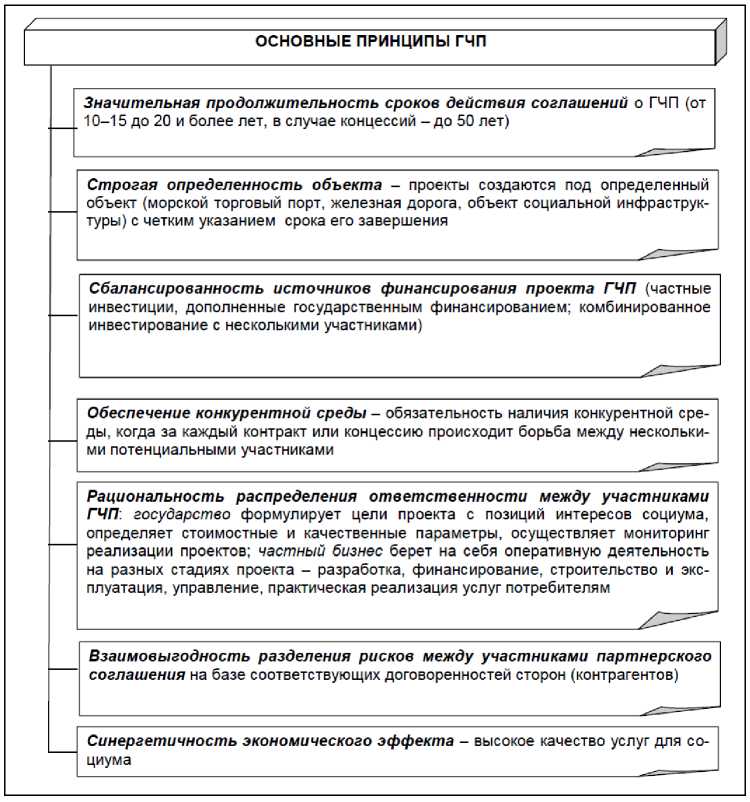 ОСНОВНЫЕ ПРИНЦИПЫ ГЧП

Значительная продолжительность сроков действия соглашений о ГЧП (от 10–15 до 20 и более лет, в случае концессий – до 50 лет)

Строгая определенность объекта – проекты создаются под определенный объект (морской торговый порт, железная дорога, объект социальной инфраструктуры) с четким указанием срока его завершения

Сбалансированность источников финансирования проекта ГЧП (частные инвестиции, дополненные государственным финансированием; комбинированное инвестирование с несколькими участниками)

Обеспечение конкурентной среды – обязательность наличия конкурентной среды, когда за каждый контракт или концессию происходит борьба между несколькими потенциальными участниками

Рациональность распределения ответственности между участниками ГЧП: государство формулирует цели проекта с позиций интересов социума, определяет стоимостные и качественные параметры, осуществляет мониторинг реализации проектов; частный бизнес берет на себя оперативную деятельность на разных стадиях проекта – разработка, финансирование, строительство и эксплуатация, управление, практическая реализация услуг потребителям

Взаимовыгодность разделения рисков между участниками партнерского соглашения на базе соответствующих договоренностей сторон (контрагентов)

Синергетичность экономического эффекта – высокое качество услуг для социума